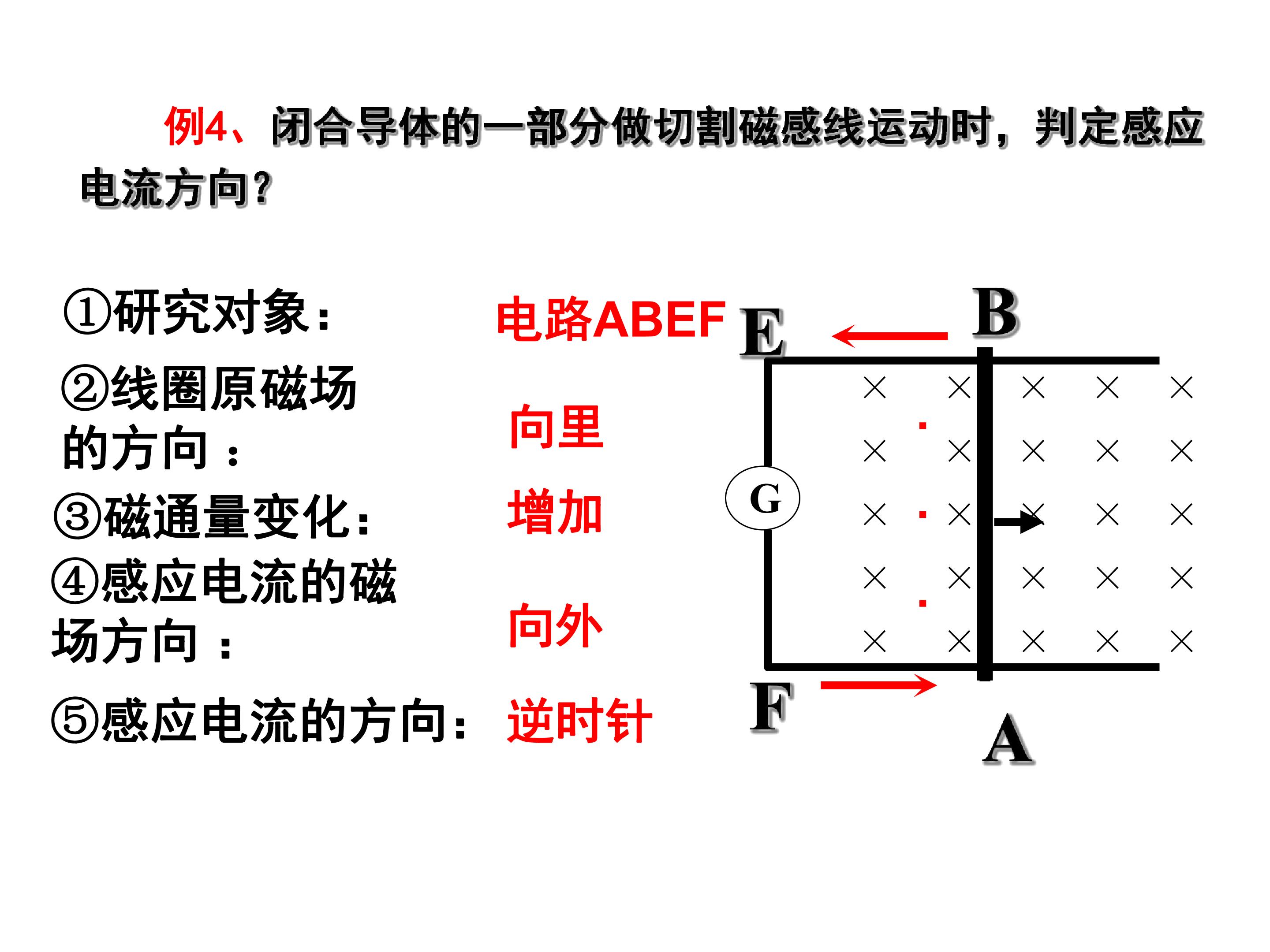 例4、闭合导体的一部分做切割磁感线运动时，判定感应电流方向？

①研究对象： 电路ABEF

②线圈原磁场的方向： 向里

③磁通量变化： 增加

④感应电流的磁场方向： 向外

⑤感应电流的方向： 逆时针

E

B

G

F

A